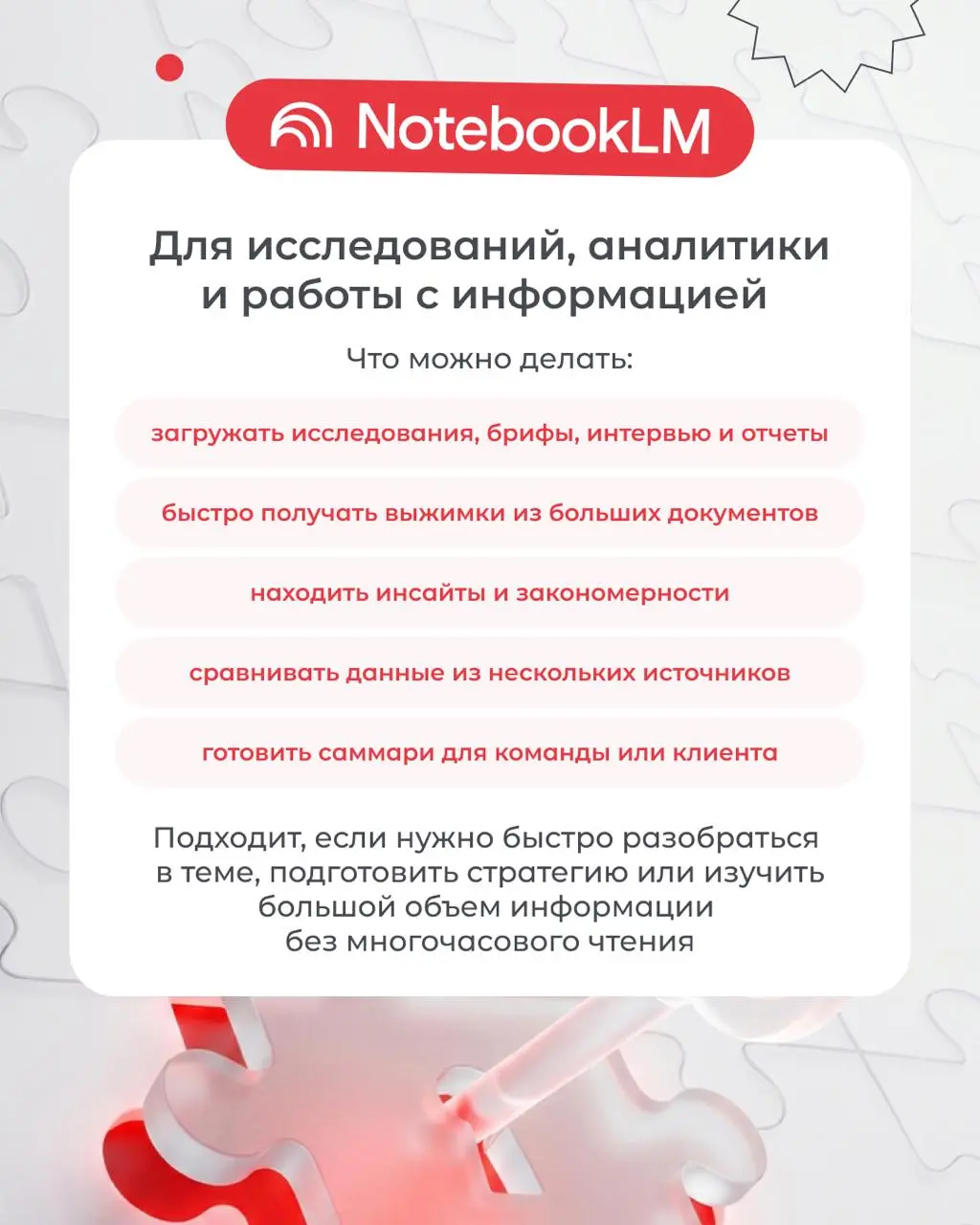 NotebookLM

Для исследований, аналитики и работы с информацией

Что можно делать:

загружать исследования, брифы, интервью и отчеты

быстро получать выжимки из больших документов

находить инсайты и закономерности

сравнивать данные из нескольких источников

готовить саммари для команды или клиента

Подходит, если нужно быстро разобраться в теме, подготовить стратегию или изучить большой объем информации без многочасового чтения